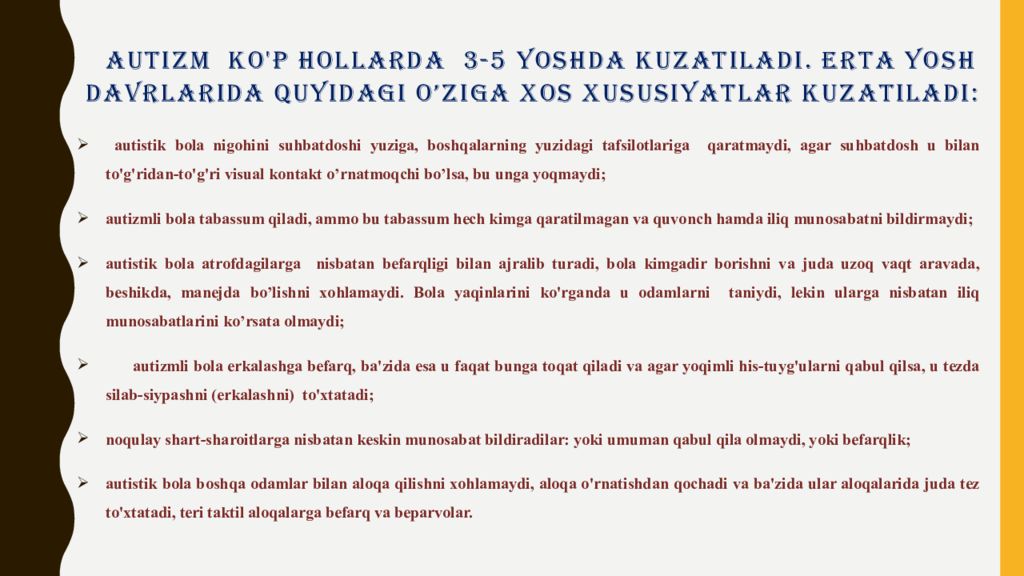 AUTIZM KO'P HOLLARDA 3-5 YOSHDA KUZATILADI. ERTA YOSH DAVRLARIDA QUYIDAGI O’ZIGA XOS XUSUSIYATLAR KUZATILADI:

➢ autistik bola nigohini suhbatdoshi yuziga, boshqalarning yuzidagi tafsilotlariga qaratmaydi, agar suhbatdosh u bilan to'g'ridan-to'g'ri visual kontakt o’rnatmoqchi bo’lsa, bu unga yoqmaydi;

➢ autizmli bola tabassum qiladi, ammo bu tabassum hech kimga qaratilmagan va quvonch hamda iliq munosabatni bildirmaydi;

➢ autistik bola atrofdagilarga nisbatan befarqligi bilan ajralib turadi, bola kimgadir borishni va juda uzoq vaqt aravada, beshikda, manejda bo’lishni xohlamaydi. Bola yaqinlarini ko'rganda u odamlarni taniydi, lekin ularga nisbatan iliq munosabatlarini ko’rsata olmaydi;

➢ autizmli bola erkalashga befarq, ba'zida esa u faqat bunga toqat qiladi va agar yoqimli his-tuyg'ularni qabul qilsa, u tezda silab-siypashni (erkalashni) to'xtatadi;

➢ noqulay shart-sharoitlarga nisbatan keskin munosabat bildiradilar: yoki umuman qabul qila olmaydi, yoki befarqlik;

➢ autistik bola boshqa odamlar bilan aloqa qilishni xohlamaydi, aloqa o'rnatishdan qochadi va ba'zida ular aloqalarida juda tez to'xtatadi, teri taktil aloqalarga befarq va beparvolar.